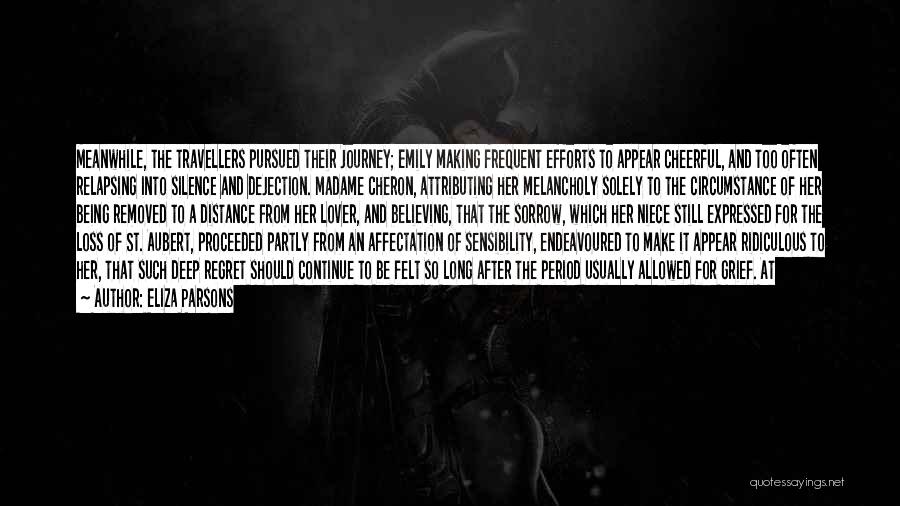 MEANWHILE, THE TRAVELLERS PURSUED THEIR JOURNEY; EMILY MAKING FREQUENT EFFORTS TO APPEAR CHEERFUL, AND TOO OFTEN RELAPSING INTO SILENCE AND DEJECTION. MADAME CHERON, ATTRIBUTING HER MELANCHOLY SOLELY TO THE CIRCUMSTANCE OF HER BEING REMOVED TO A DISTANCE FROM HER LOVER, AND BELIEVING, THAT THE SORROW, WHICH HER NIECE STILL EXPRESSED FOR THE LOSS OF ST. AUBERT, PROCEEDED PARTLY FROM AN AFFECTATION OF SENSIBILITY, ENDEAVOURED TO MAKE IT APPEAR RIDICULOUS TO HER, THAT SUCH DEEP REGRET SHOULD CONTINUE TO BE FELT SO LONG AFTER THE PERIOD USUALLY ALLOWED FOR GRIEF. AT

— AUTHOR: ELIZA PARSONS

quotessayings.net